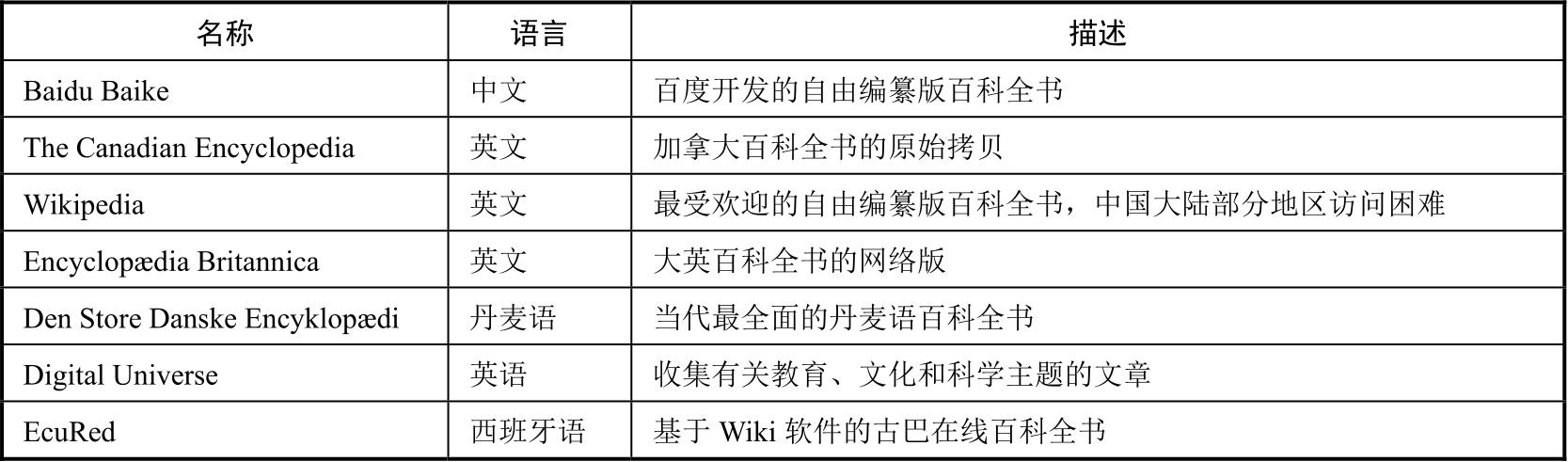 | 名称 | 语言 | 描述 |
|---|---|---|
| Baidu Baike | 中文 | 百度开发的自由编纂版百科全书 |
| The Canadian Encyclopedia | 英文 | 加拿大百科全书的原始拷贝 |
| Wikipedia | 英文 | 最受欢迎的自由编纂版百科全书，中国大陆部分地区访问困难 |
| Encyclopædia Britannica | 英文 | 大英百科全书的网络版 |
| Den Store Danske Encyklopædi | 丹麦语 | 当代最全面的丹麦语百科全书 |
| Digital Universe | 英语 | 收集有关教育、文化和科学主题的文章 |
| EcuRed | 西班牙语 | 基于Wiki软件的古巴在线百科全书 |